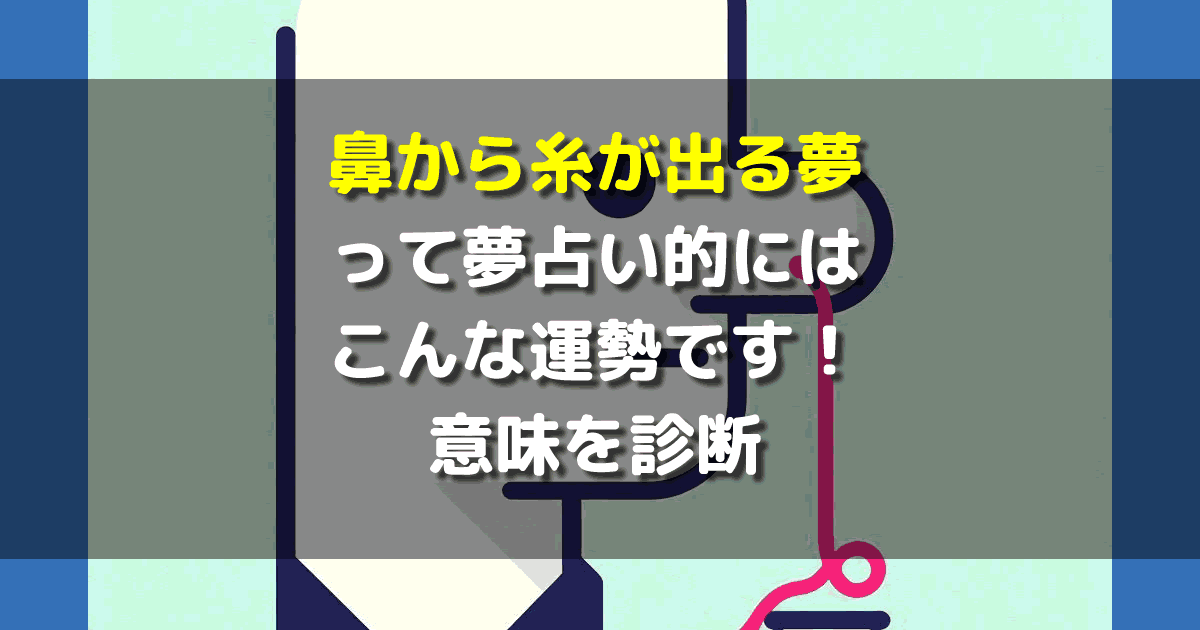 鼻から糸が出る夢
って夢占い的には
こんな運勢です！
意味を診断